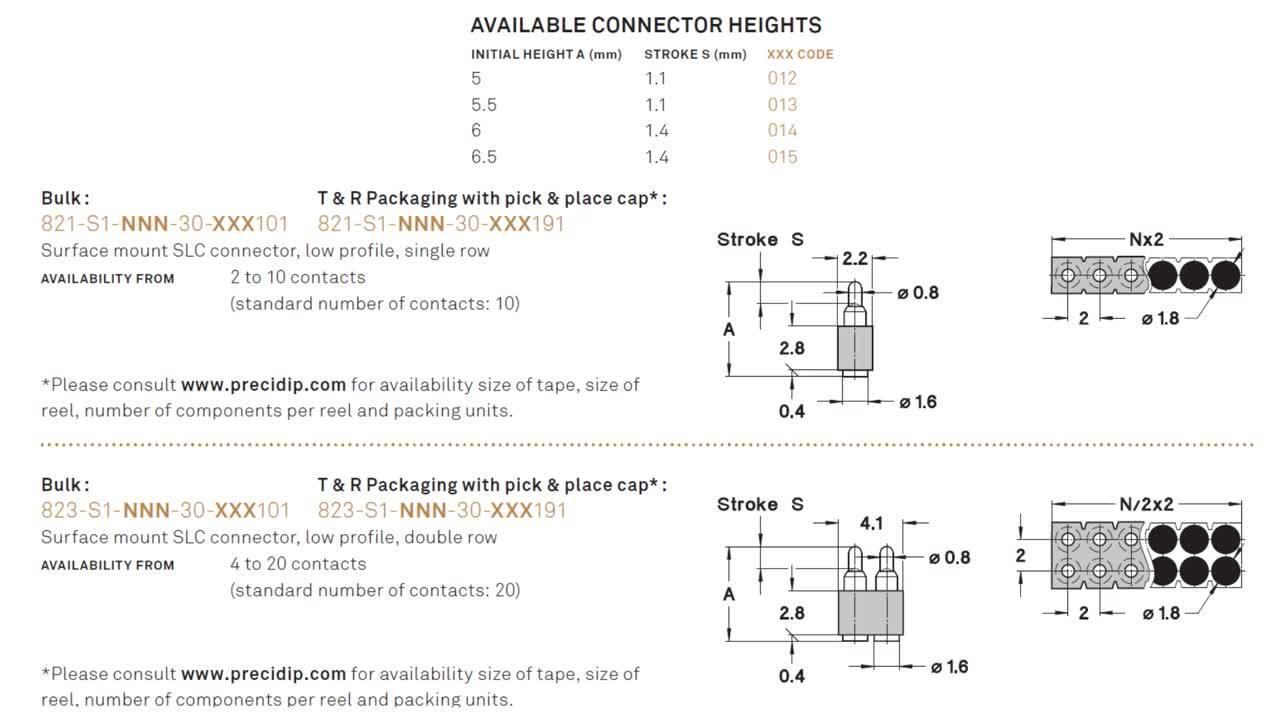 AVAILABLE CONNECTOR HEIGHTS

| INITIAL HEIGHT A (mm) | STROKE S (mm) | XXX CODE |
|---|---|---|
| 5 | 1.1 | 012 |
| 5.5 | 1.1 | 013 |
| 6 | 1.4 | 014 |
| 6.5 | 1.4 | 015 |

Bulk:
821-S1-NNN-30-XXX101

T & R Packaging with pick & place cap*:
821-S1-NNN-30-XXX191

Surface mount SLC connector, low profile, single row

AVAILABILITY FROM 2 to 10 contacts
(standard number of contacts: 10)

*Please consult www.precidip.com for availability size of tape, size of reel, number of components per reel and packing units.

Stroke S
2.2
ø 0.8
A
2.8
0.4
ø 1.6

Nx2
2
ø 1.8

Bulk:
823-S1-NNN-30-XXX101

T & R Packaging with pick & place cap*:
823-S1-NNN-30-XXX191

Surface mount SLC connector, low profile, double row

AVAILABILITY FROM 4 to 20 contacts
(standard number of contacts: 20)

*Please consult www.precidip.com for availability size of tape, size of reel, number of components per reel and packing units.

Stroke S
4.1
ø 0.8
A
2.8
0.4
ø 1.6

N/2x2
2
2
ø 1.8